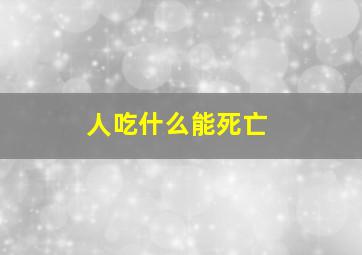 人吃什么能死亡